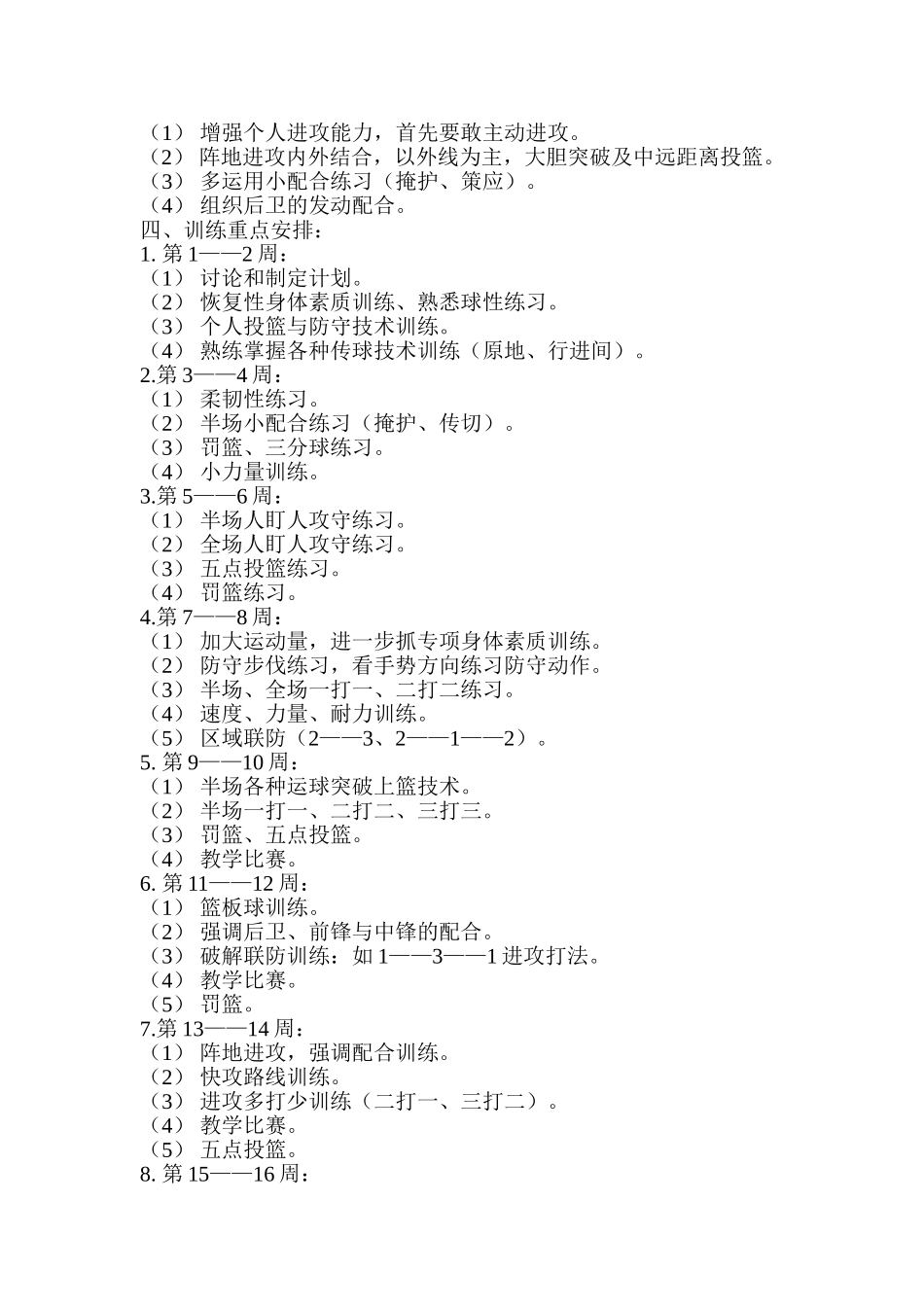 （1） 增强个人进攻能力，首先要敢主动进攻。
（2） 阵地进攻内外结合，以外线为主，大胆突破及中远距离投篮。
（3） 多运用小配合练习（掩护、策应）。
（4） 组织后卫的发动配合。
四、训练重点安排：
1. 第 1——2 周：
（1） 讨论和制定计划。
（2） 恢复性身体素质训练、熟悉球性练习。
（3） 个人投篮与防守技术训练。
（4） 熟练掌握各种传球技术训练（原地、行进间）。
2.第 3——4 周：
（1） 柔韧性练习。
（2） 半场小配合练习（掩护、传切）。
（3） 罚篮、三分球练习。
（4） 小力量训练。
3.第 5——6 周：
（1） 半场人盯人攻守练习。
（2） 全场人盯人攻守练习。
（3） 五点投篮练习。
（4） 罚篮练习。
4.第 7——8 周：
（1） 加大运动量，进一步抓专项身体素质训练。
（2） 防守步伐练习，看手势方向练习防守动作。
（3） 半场、全场一打一、二打二练习。
（4） 速度、力量、耐力训练。
（5） 区域联防（2——3、2——1——2）。
5. 第 9——10 周：
（1） 半场各种运球突破上篮技术。
（2） 半场一打一、二打二、三打三。
（3） 罚篮、五点投篮。
（4） 教学比赛。
6. 第 11——12 周：
（1） 篮板球训练。
（2） 强调后卫、前锋与中锋的配合。
（3） 破解联防训练：如 1——3——1 进攻打法。
（4） 教学比赛。
（5） 罚篮。
7.第 13——14 周：
（1） 阵地进攻，强调配合训练。
（2） 快攻路线训练。
（3） 进攻多打少训练（二打一、三打二）。
（4） 教学比赛。
（5） 五点投篮。
8. 第 15——16 周：